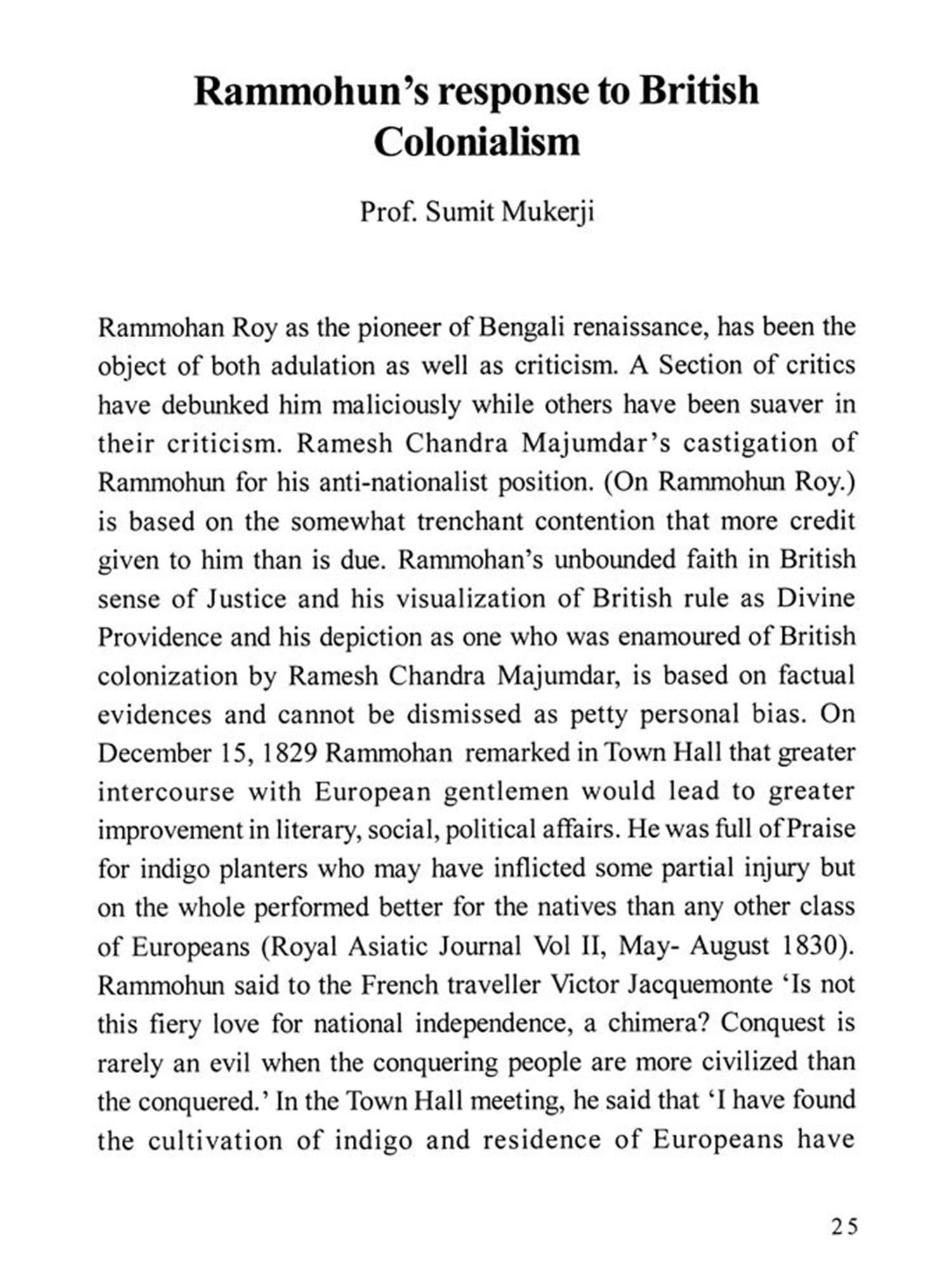 Rammohun's response to British Colonialism

Prof. Sumit Mukerji

Rammohan Roy as the pioneer of Bengali renaissance, has been the object of both adulation as well as criticism. A Section of critics have debunked him maliciously while others have been suaver in their criticism. Ramesh Chandra Majumdar's castigation of Rammohun for his anti-nationalist position. (On Rammohun Roy.) is based on the somewhat trenchant contention that more credit given to him than is due. Rammohan's unbounded faith in British sense of Justice and his visualization of British rule as Divine Providence and his depiction as one who was enamoured of British colonization by Ramesh Chandra Majumdar, is based on factual evidences and cannot be dismissed as petty personal bias. On December 15, 1829 Rammohan remarked in Town Hall that greater intercourse with European gentlemen would lead to greater improvement in literary, social, political affairs. He was full of Praise for indigo planters who may have inflicted some partial injury but on the whole performed better for the natives than any other class of Europeans (Royal Asiatic Journal Vol II, May- August 1830). Rammohun said to the French traveller Victor Jacquemonte 'Is not this fiery love for national independence, a chimera? Conquest is rarely an evil when the conquering people are more civilized than the conquered.' In the Town Hall meeting, he said that 'I have found the cultivation of indigo and residence of Europeans have

25